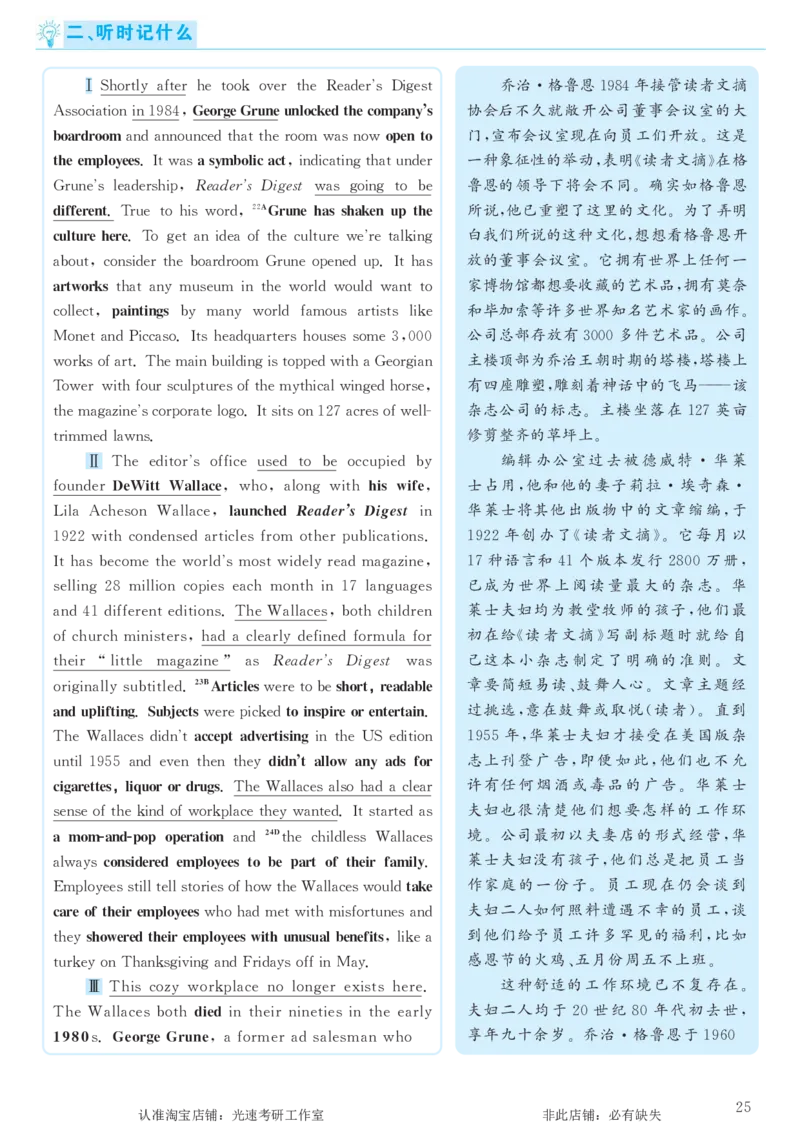 二、听时记什么

Ⅰ Shortly after he took over the Reader's Digest Association in 1984, George Grune unlocked the company's boardroom and announced that the room was now open to the employees. It was a symbolic act, indicating that under Grune's leadership, Reader's Digest was going to be different. True to his word, $^{22A}$Grune has shaken up the culture here. To get an idea of the culture we're talking about, consider the boardroom Grune opened up. It has artworks that any museum in the world would want to collect, paintings by many world famous artists like Monet and Piccaso. Its headquarters houses some 3,000 works of art. The main building is topped with a Georgian Tower with four sculptures of the mythical winged horse, the magazine's corporate logo. It sits on 127 acres of well-trimmed lawns.

Ⅱ The editor's office used to be occupied by founder DeWitt Wallace, who, along with his wife, Lila Acheson Wallace, launched Reader's Digest in 1922 with condensed articles from other publications. It has become the world's most widely read magazine, selling 28 million copies each month in 17 languages and 41 different editions. The Wallaces, both children of church ministers, had a clearly defined formula for their "little magazine" as Reader's Digest was originally subtitled. $^{23B}$Articles were to be short, readable and uplifting. Subjects were picked to inspire or entertain. The Wallaces didn't accept advertising in the US edition until 1955 and even then they didn't allow any ads for cigarettes, liquor or drugs. The Wallaces also had a clear sense of the kind of workplace they wanted. It started as a mom-and-pop operation and $^{24D}$the childless Wallaces always considered employees to be part of their family. Employees still tell stories of how the Wallaces would take care of their employees who had met with misfortunes and they showered their employees with unusual benefits, like a turkey on Thanksgiving and Fridays off in May.

Ⅲ This cozy workplace no longer exists here. The Wallaces both died in their nineties in the early 1980s. George Grune, a former ad salesman who

乔治·格鲁恩1984年接管读者文摘协会后不久就敞开公司董事会议室的大门，宣布会议室现在向员工们开放。这是一种象征性的举动，表明《读者文摘》在格鲁恩的领导下将会不同。确实如格鲁恩所说，他已重塑了这里的文化。为了弄明白我们所说的这种文化，想想看格鲁恩开放的董事会议室。它拥有世界上任何一家博物馆都想要收藏的艺术品，拥有莫奈和毕加索等许多世界知名艺术家的画作。公司总部存放有3000多件艺术品。公司主楼顶部为乔治王朝时期的塔楼，塔楼上有四座雕塑，雕刻着神话中的飞马——该杂志公司的标志。主楼坐落在127英亩修剪整齐的草坪上。

编辑办公室过去被德威特·华莱士占用，他和他的妻子莉拉·埃奇森·华莱士将其他出版物中的文章缩编，于1922年创办了《读者文摘》。它每月以17种语言和41个版本发行2800万册，已成为世界上阅读量最大的杂志。华莱士夫妇均为教堂牧师的孩子，他们最初在给《读者文摘》写副标题时就给自己这本小杂志制定了明确的准则。文章要简短易读、鼓舞人心。文章主题经过挑选，意在鼓舞或取悦（读者）。直到1955年，华莱士夫妇才接受在美国版杂志上刊登广告，即便如此，他们也不允许有任何烟酒或毒品的广告。华莱士夫妇也很清楚他们想要怎样的工作环境。公司最初以夫妻店的形式经营，华莱士夫妇没有孩子，他们总是把员工当作家庭的一份子。员工现在仍会谈到夫妇二人如何照料遭遇不幸的员工，谈到他们给予员工许多罕见的福利，比如感恩节的火鸡、五月份周五不上班。

这种舒适的工作环境已不复存在。夫妇二人均于20世纪80年代初去世，享年九十余岁。乔治·格鲁恩于1960

认准淘宝店铺：光速考研工作室　　非此店铺：必有缺失　　25